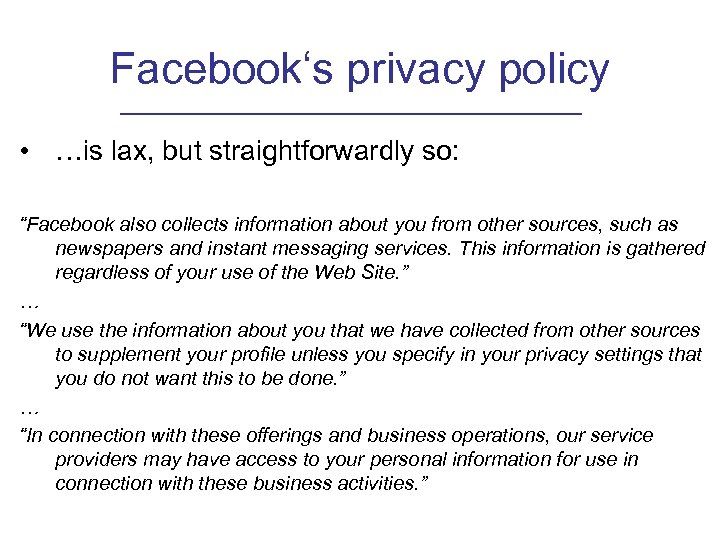 Facebook‘s privacy policy

• …is lax, but straightforwardly so:

“Facebook also collects information about you from other sources, such as newspapers and instant messaging services. This information is gathered regardless of your use of the Web Site.”

…

“We use the information about you that we have collected from other sources to supplement your profile unless you specify in your privacy settings that you do not want this to be done.”

…

“In connection with these offerings and business operations, our service providers may have access to your personal information for use in connection with these business activities.”